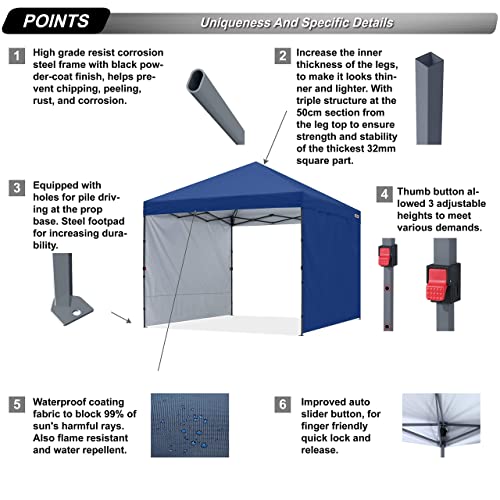 POINTS

Uniqueness And Specific Details

1 High grade resist corrosion steel frame with black powder-coat finish, helps prevent chipping, peeling, rust, and corrosion.

2 Increase the inner thickness of the legs, to make it looks thinner and lighter. With triple structure at the 50cm section from the leg top to ensure strength and stability of the thickest 32mm square part.

3 Equipped with holes for pile driving at the prop base. Steel footpad for increasing durability.

4 Thumb button allowed 3 adjustable heights to meet various demands.

5 Waterproof coating fabric to block 99% of sun's harmful rays. Also flame resistant and water repellent.

6 Improved auto slider button, for finger friendly quick lock and release.